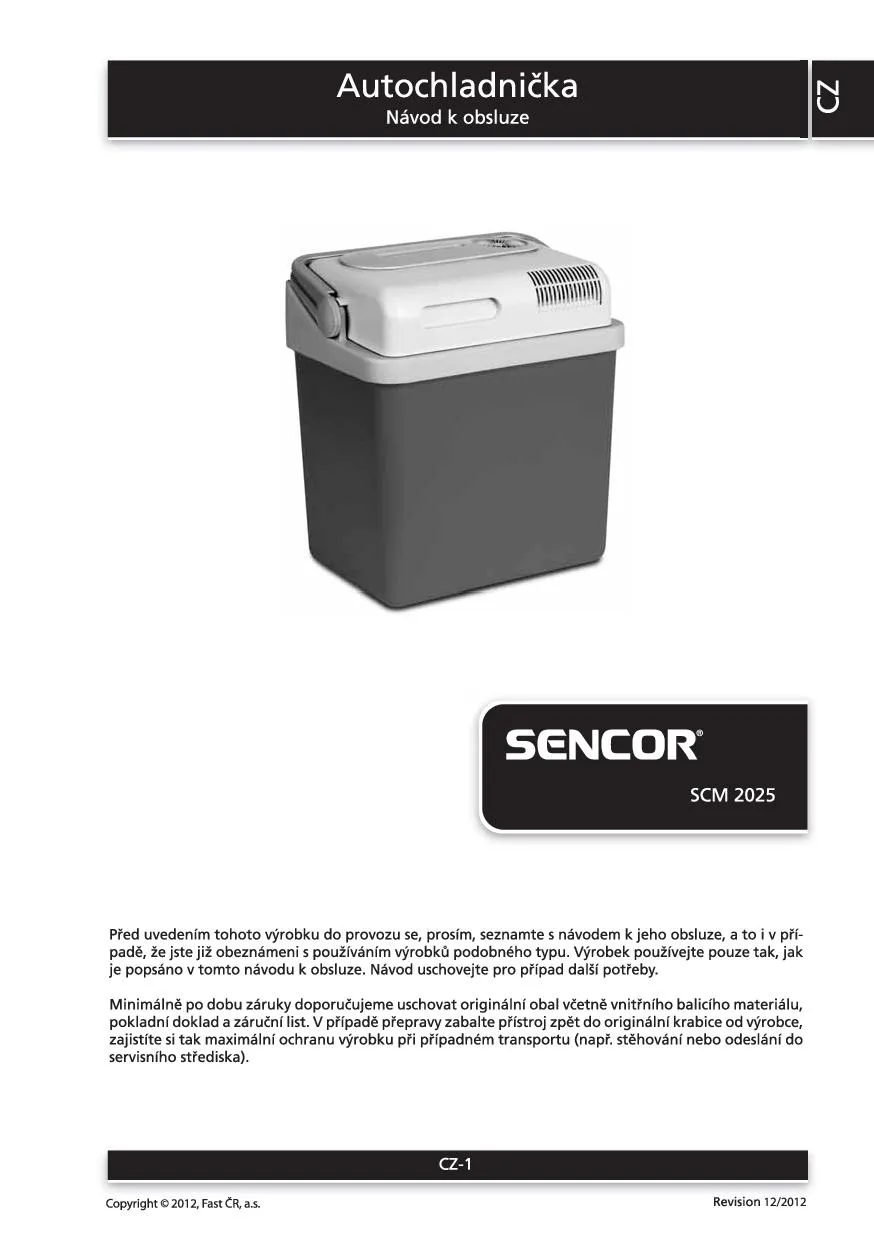 Autochladnička
Návod k obsluze

CZ

SENCOR®
SCM 2025

Před uvedením tohoto výrobku do provozu se, prosím, seznamte s návodem k jeho obsluze, a to i v případě, že jste již obeznámeni s používáním výrobků podobného typu. Výrobek používejte pouze tak, jak je popsáno v tomto návodu k obsluze. Návod uschovejte pro případ další potřeby.

Minimálně po dobu záruky doporučujeme uschovat originální obal včetně vnitřního balicího materiálu, pokladní doklad a záruční list. V případě přepravy zabalte přístroj zpět do originální krabice od výrobce, zajistíte si tak maximální ochranu výrobku při případném transportu (např. stěhování nebo odeslání do servisního střediska).

CZ-1

Copyright © 2012, Fast ČR, a.s.

Revision 12/2012